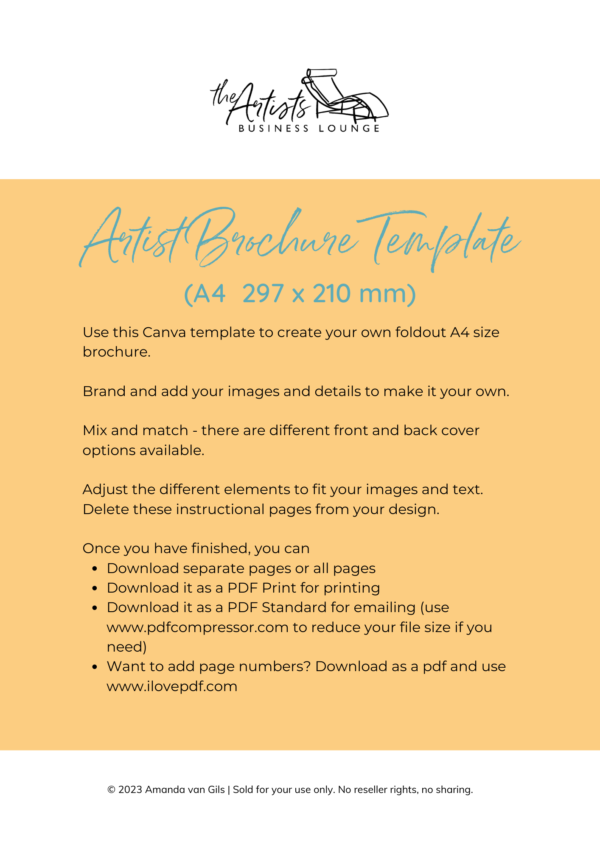 the Artists
BUSINESS LOUNGE

Artist Brochure Template
(A4 297 x 210 mm)

Use this Canva template to create your own foldout A4 size brochure.

Brand and add your images and details to make it your own.

Mix and match - there are different front and back cover options available.

Adjust the different elements to fit your images and text. Delete these instructional pages from your design.

Once you have finished, you can
• Download separate pages or all pages
• Download it as a PDF Print for printing
• Download it as a PDF Standard for emailing (use www.pdfcompressor.com to reduce your file size if you need)
• Want to add page numbers? Download as a pdf and use www.ilovepdf.com

© 2023 Amanda van Gils | Sold for your use only. No reseller rights, no sharing.